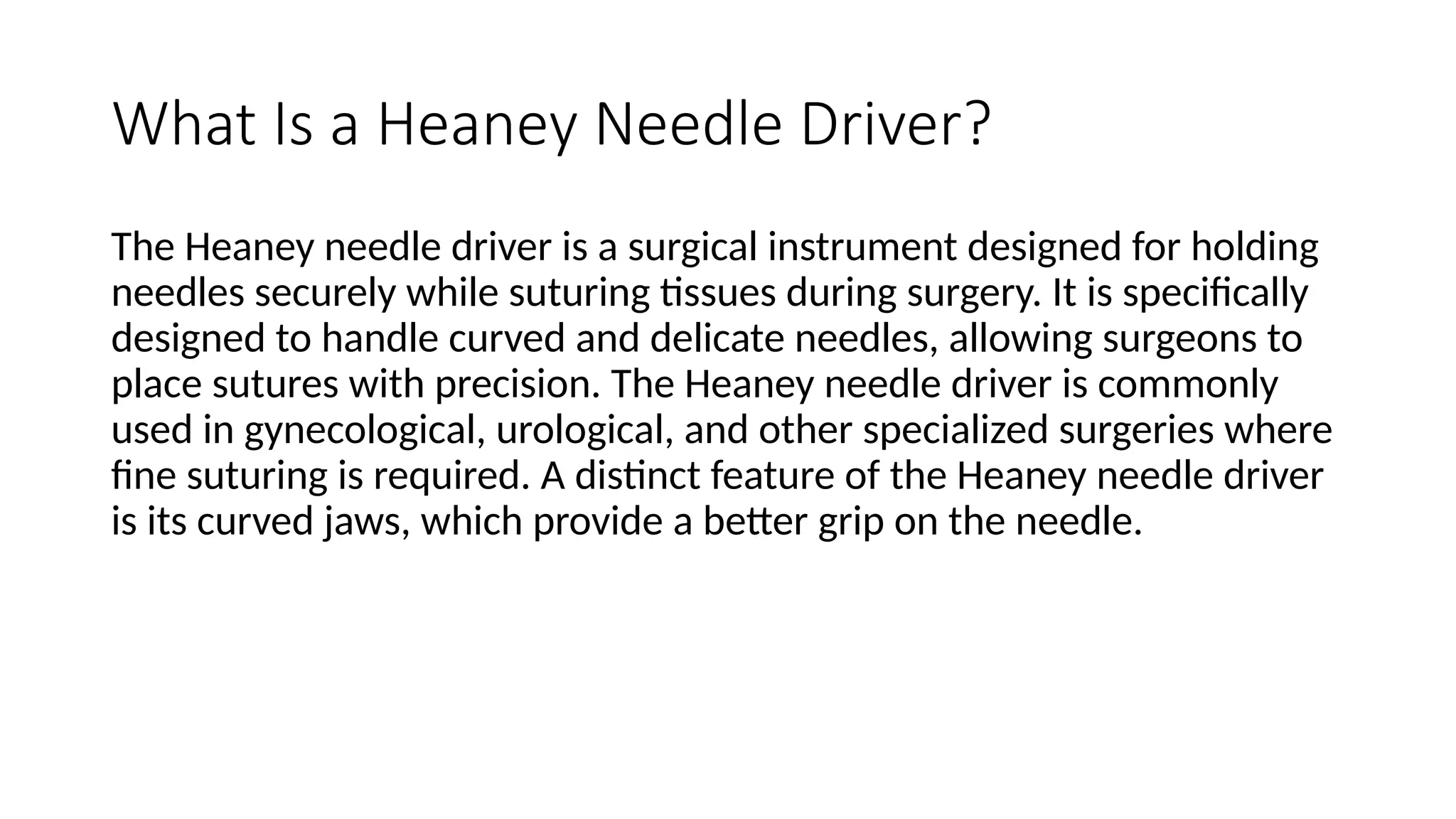 What Is a Heaney Needle Driver?

The Heaney needle driver is a surgical instrument designed for holding needles securely while suturing tissues during surgery. It is specifically designed to handle curved and delicate needles, allowing surgeons to place sutures with precision. The Heaney needle driver is commonly used in gynecological, urological, and other specialized surgeries where fine suturing is required. A distinct feature of the Heaney needle driver is its curved jaws, which provide a better grip on the needle.